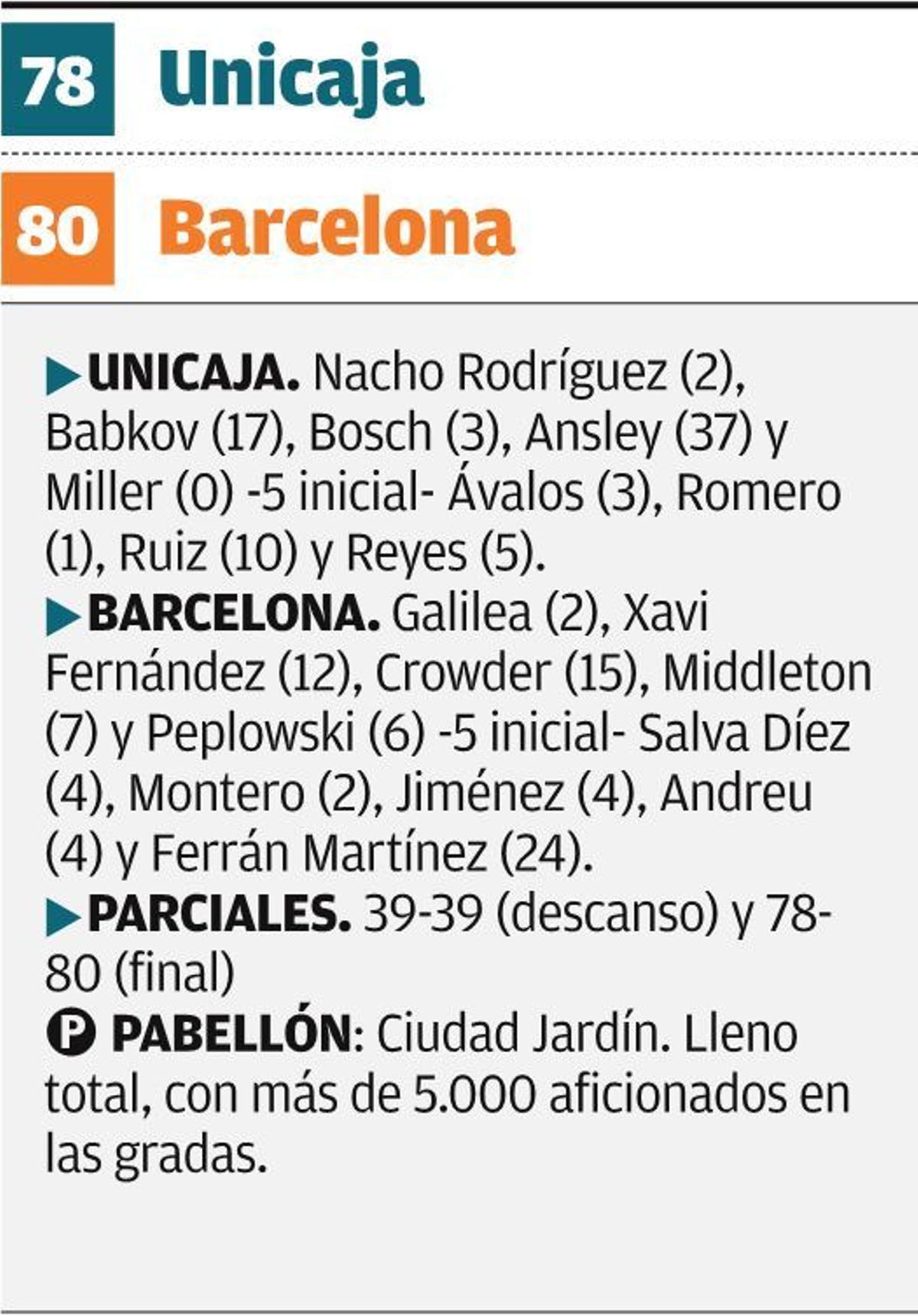 78 Unicaja

80 Barcelona

▶UNICAJA. Nacho Rodríguez (2), Babkov (17), Bosch (3), Ansley (37) y Miller (0) -5 inicial- Ávalos (3), Romero (1), Ruiz (10) y Reyes (5).

▶BARCELONA. Galilea (2), Xavi Fernández (12), Crowder (15), Middleton (7) y Peplowski (6) -5 inicial- Salva Díez (4), Montero (2), Jiménez (4), Andreu (4) y Ferrán Martínez (24).

▶PARCIALES. 39-39 (descanso) y 78-80 (final)

P PABELLÓN: Ciudad Jardín. Lleno total, con más de 5.000 aficionados en las gradas.